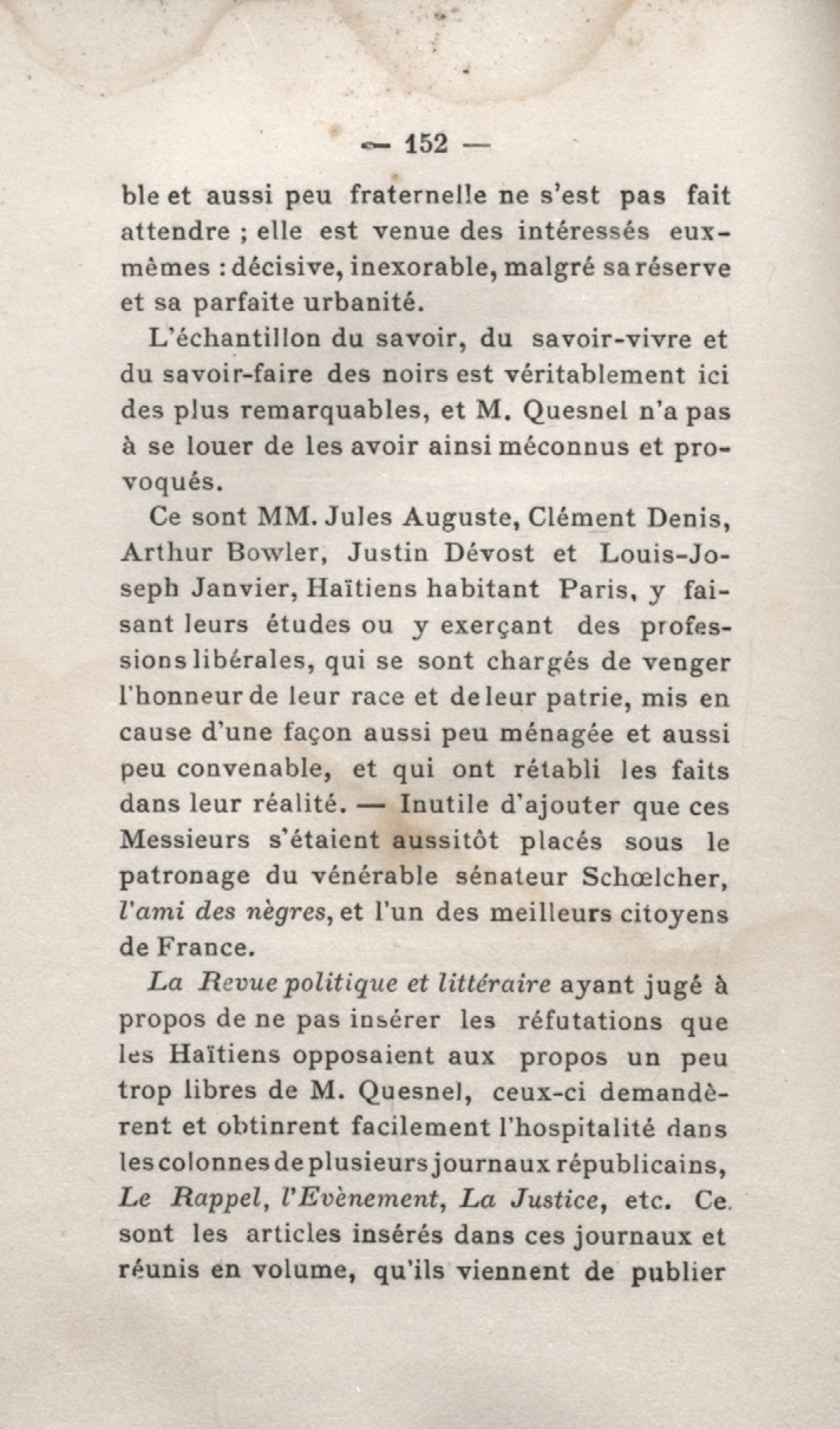 — 152 —

ble et aussi peu fraternelle ne s'est pas fait attendre ; elle est venue des intéressés eux-mêmes : décisive, inexorable, malgré sa réserve et sa parfaite urbanité.

L'échantillon du savoir, du savoir-vivre et du savoir-faire des noirs est véritablement ici des plus remarquables, et M. Quesnel n'a pas à se louer de les avoir ainsi méconnus et provoqués.

Ce sont MM. Jules Auguste, Clément Denis, Arthur Bowler, Justin Dévost et Louis-Joseph Janvier, Haïtiens habitant Paris, y faisant leurs études ou y exerçant des professions libérales, qui se sont chargés de venger l'honneur de leur race et de leur patrie, mis en cause d'une façon aussi peu ménagée et aussi peu convenable, et qui ont rétabli les faits dans leur réalité. — Inutile d'ajouter que ces Messieurs s'étaient aussitôt placés sous le patronage du vénérable sénateur Schœlcher, l'ami des nègres, et l'un des meilleurs citoyens de France.

La Revue politique et littéraire ayant jugé à propos de ne pas insérer les réfutations que les Haïtiens opposaient aux propos un peu trop libres de M. Quesnel, ceux-ci demandèrent et obtinrent facilement l'hospitalité dans les colonnes de plusieurs journaux républicains, Le Rappel, l'Evènement, La Justice, etc. Ce sont les articles insérés dans ces journaux et réunis en volume, qu'ils viennent de publier